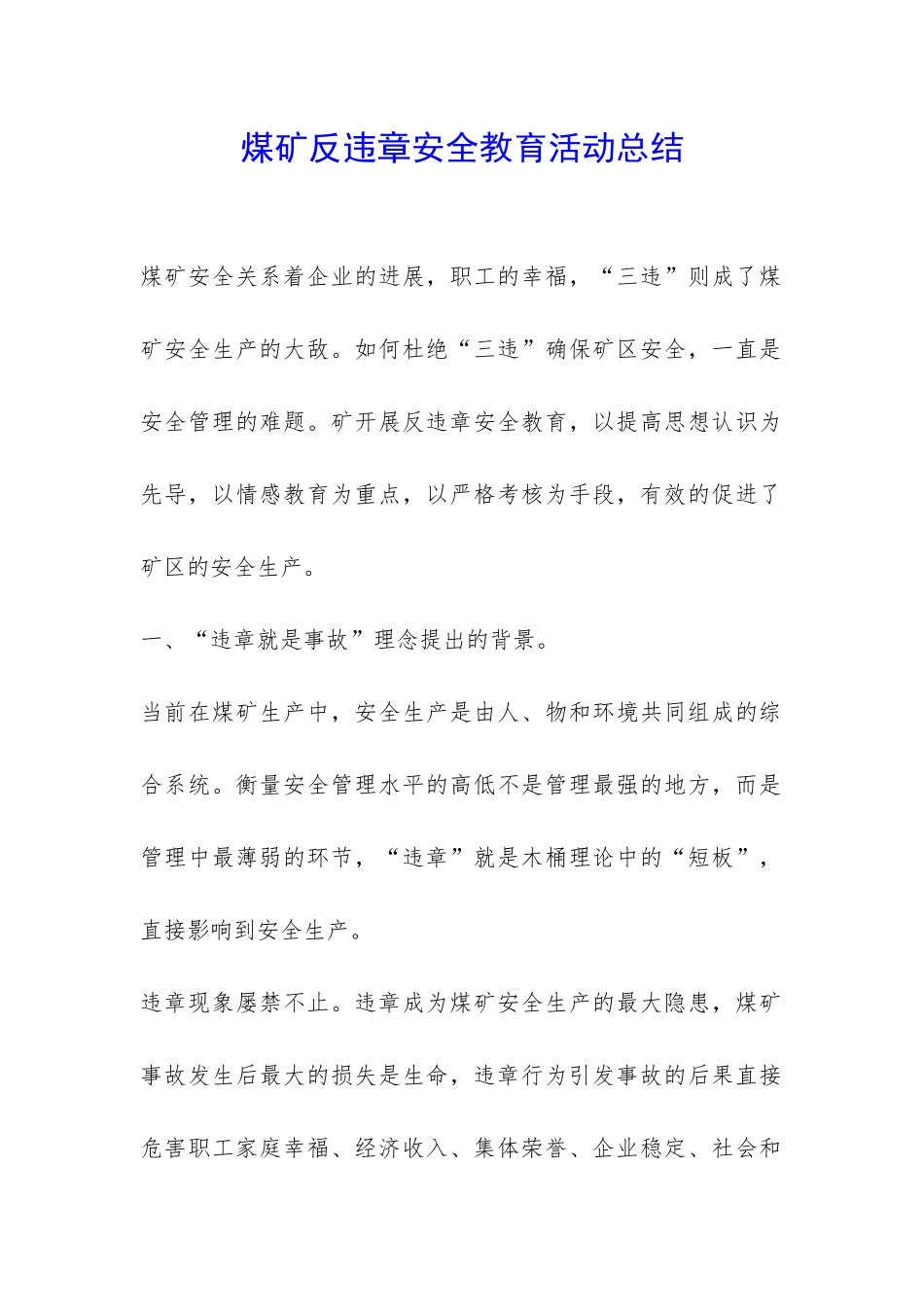 煤矿反违章安全教育活动总结

煤矿安全关系着企业的进展，职工的幸福，“三违”则成了煤矿安全生产的大敌。如何杜绝“三违”确保矿区安全，一直是安全管理的难题。矿开展反违章安全教育，以提高思想认识为先导，以情感教育为重点，以严格考核为手段，有效的促进了矿区的安全生产。

一、“违章就是事故”理念提出的背景。

当前在煤矿生产中，安全生产是由人、物和环境共同组成的综合系统。衡量安全管理水平的高低不是管理最强的地方，而是管理中最薄弱的环节，“违章”就是木桶理论中的“短板”，直接影响到安全生产。

违章现象屡禁不止。违章成为煤矿安全生产的最大隐患，煤矿事故发生后最大的损失是生命，违章行为引发事故的后果直接危害职工家庭幸福、经济收入、集体荣誉、企业稳定、社会和